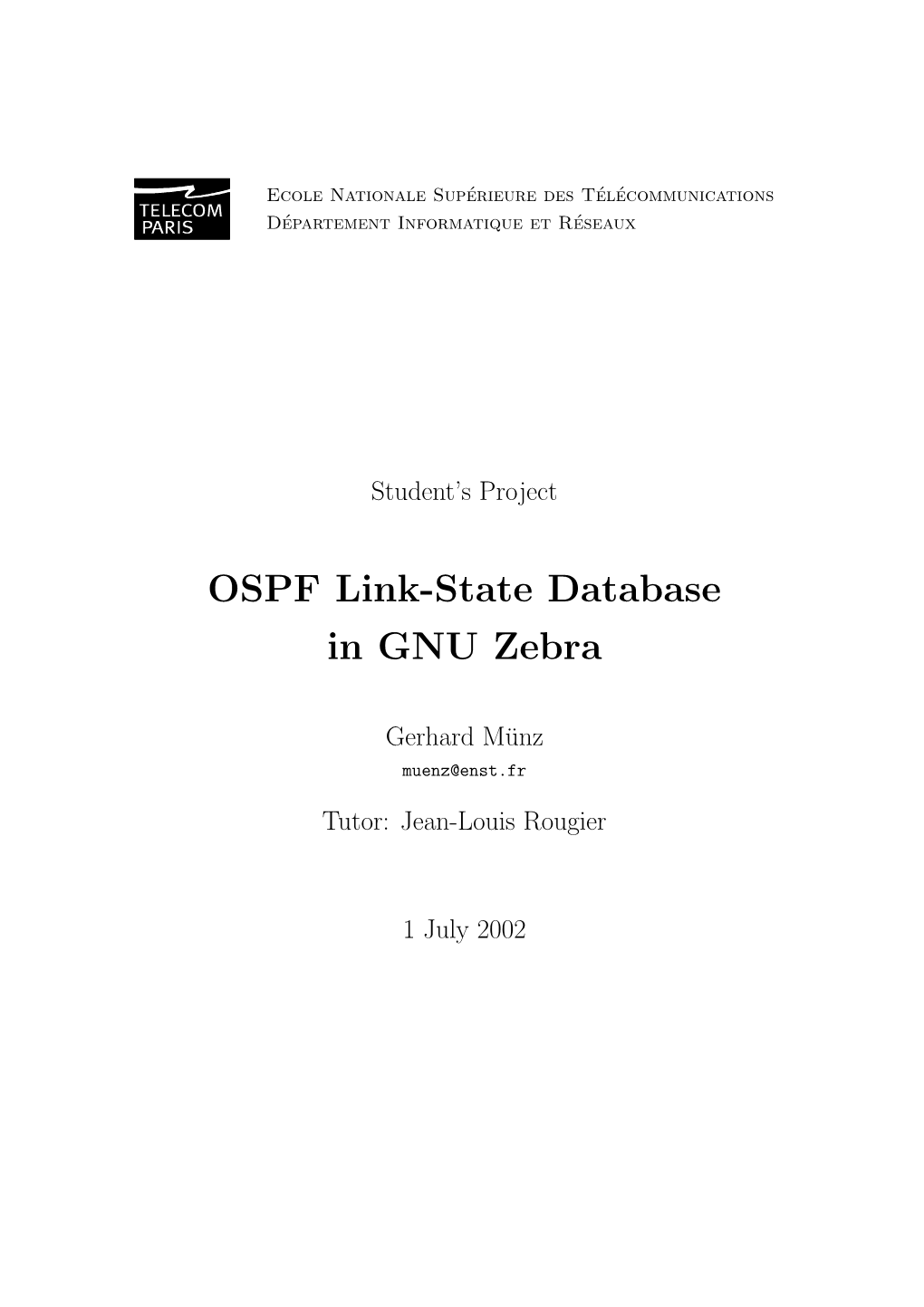 TELECOM PARIS

Ecole Nationale Supérieure des Télécommunications
Département Informatique et Réseaux

Student's Project

OSPF Link-State Database in GNU Zebra

Gerhard Münz
muenz@enst.fr

Tutor: Jean-Louis Rougier

1 July 2002